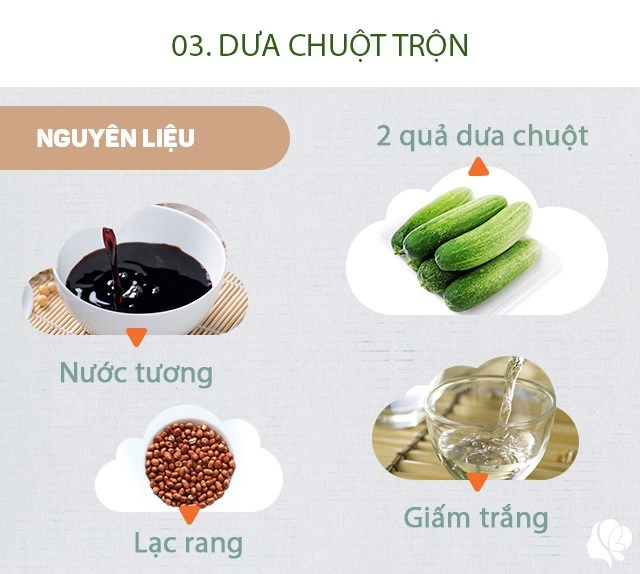 03. DƯA CHUỘT TRỘN

NGUYÊN LIỆU

2 quả dưa chuột

Nước tương

Lạc rang

Giấm trắng